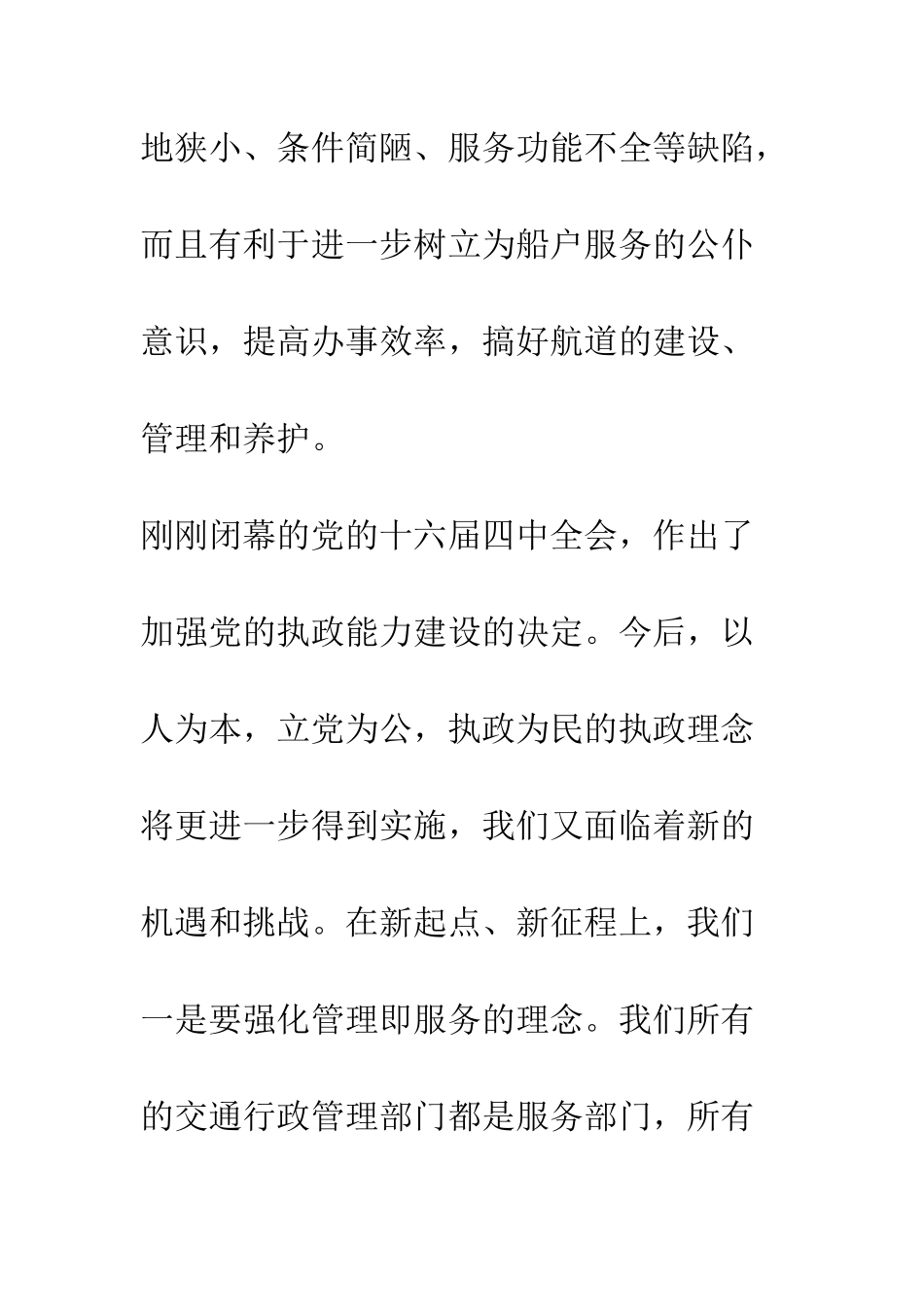 地狭小、条件简陋、服务功能不全等缺陷，而且有利于进一步树立为船户服务的公仆意识，提高办事效率，搞好航道的建设、管理和养护。

刚刚闭幕的党的十六届四中全会，作出了加强党的执政能力建设的决定。今后，以人为本，立党为公，执政为民的执政理念将更进一步得到实施，我们又面临着新的机遇和挑战。在新起点、新征程上，我们一是要强化管理即服务的理念。我们所有的交通行政管理部门都是服务部门，所有